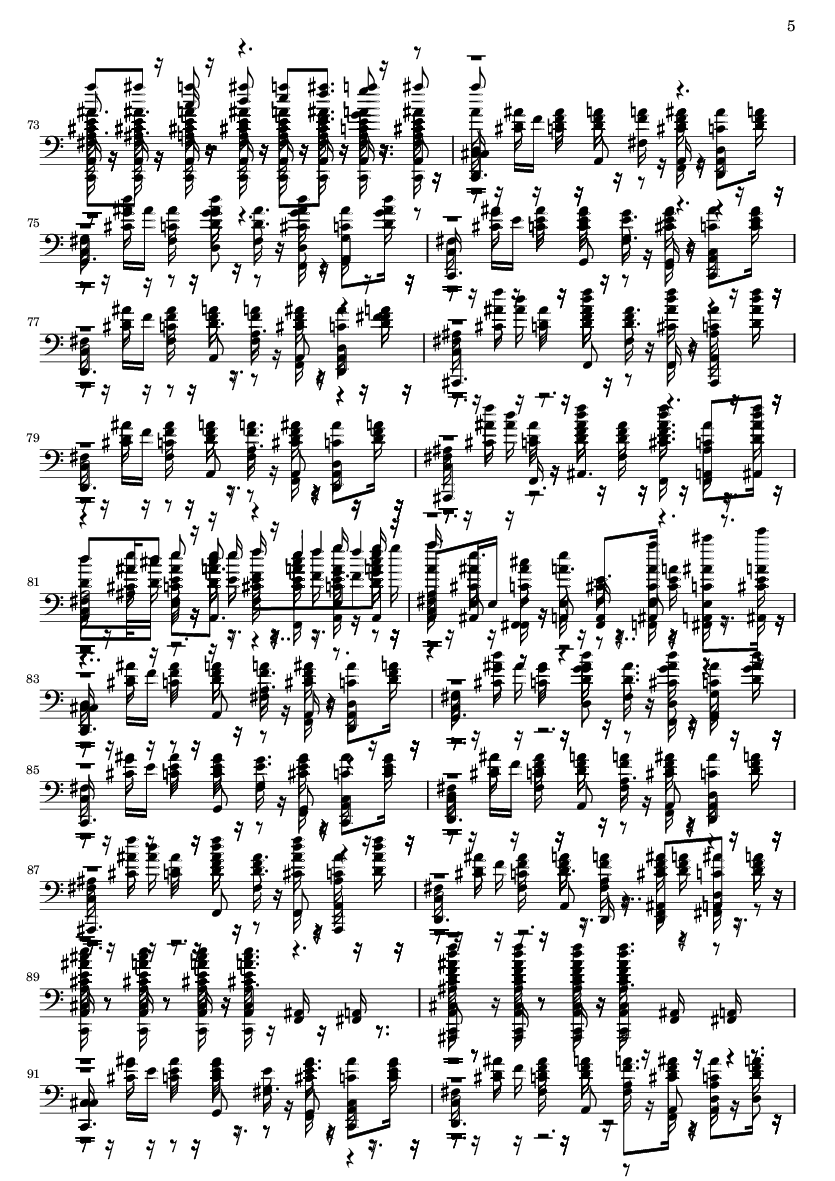 5

73

75

77

79

81

83

85

87

89

91